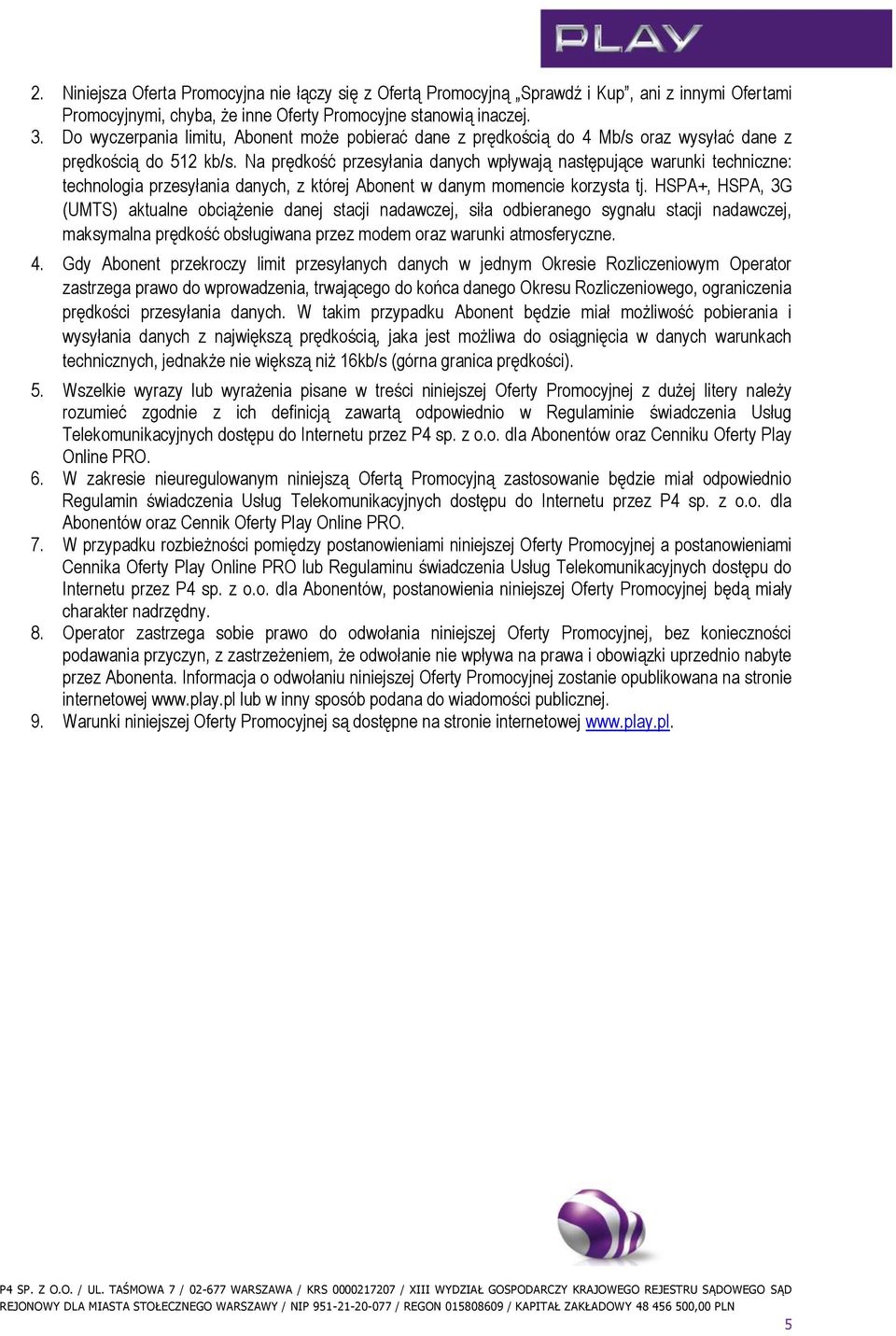 PLAY

2. Niniejsza Oferta Promocyjna nie łączy się z Ofertą Promocyjną „Sprawdź i Kup", ani z innymi Ofertami Promocyjnymi, chyba, że inne Oferty Promocyjne stanowią inaczej.
3. Do wyczerpania limitu, Abonent może pobierać dane z prędkością do 4 Mb/s oraz wysyłać dane z prędkością do 512 kb/s. Na prędkość przesyłania danych wpływają następujące warunki techniczne: technologia przesyłania danych, z której Abonent w danym momencie korzysta tj. HSPA+, HSPA, 3G (UMTS) aktualne obciążenie danej stacji nadawczej, siła odbieranego sygnału stacji nadawczej, maksymalna prędkość obsługiwana przez modem oraz warunki atmosferyczne.
4. Gdy Abonent przekroczy limit przesyłanych danych w jednym Okresie Rozliczeniowym Operator zastrzega prawo do wprowadzenia, trwającego do końca danego Okresu Rozliczeniowego, ograniczenia prędkości przesyłania danych. W takim przypadku Abonent będzie miał możliwość pobierania i wysyłania danych z największą prędkością, jaka jest możliwa do osiągnięcia w danych warunkach technicznych, jednakże nie większą niż 16kb/s (górna granica prędkości).
5. Wszelkie wyrazy lub wyrażenia pisane w treści niniejszej Oferty Promocyjnej z dużej litery należy rozumieć zgodnie z ich definicją zawartą odpowiednio w Regulaminie świadczenia Usług Telekomunikacyjnych dostępu do Internetu przez P4 sp. z o.o. dla Abonentów oraz Cenniku Oferty Play Online PRO.
6. W zakresie nieuregulowanym niniejszą Ofertą Promocyjną zastosowanie będzie miał odpowiednio Regulamin świadczenia Usług Telekomunikacyjnych dostępu do Internetu przez P4 sp. z o.o. dla Abonentów oraz Cennik Oferty Play Online PRO.
7. W przypadku rozbieżności pomiędzy postanowieniami niniejszej Oferty Promocyjnej a postanowieniami Cennika Oferty Play Online PRO lub Regulaminu świadczenia Usług Telekomunikacyjnych dostępu do Internetu przez P4 sp. z o.o. dla Abonentów, postanowienia niniejszej Oferty Promocyjnej będą miały charakter nadrzędny.
8. Operator zastrzega sobie prawo do odwołania niniejszej Oferty Promocyjnej, bez konieczności podawania przyczyn, z zastrzeżeniem, że odwołanie nie wpływa na prawa i obowiązki uprzednio nabyte przez Abonenta. Informacja o odwołaniu niniejszej Oferty Promocyjnej zostanie opublikowana na stronie internetowej www.play.pl lub w inny sposób podana do wiadomości publicznej.
9. Warunki niniejszej Oferty Promocyjnej są dostępne na stronie internetowej www.play.pl.

P4 SP. Z O.O. / UL. TAŚMOWA 7 / 02-677 WARSZAWA / KRS 0000217207 / XIII WYDZIAŁ GOSPODARCZY KRAJOWEGO REJESTRU SĄDOWEGO SĄD REJONOWY DLA MIASTA STOŁECZNEGO WARSZAWY / NIP 951-21-20-077 / REGON 015808609 / KAPITAŁ ZAKŁADOWY 48 456 500,00 PLN

5